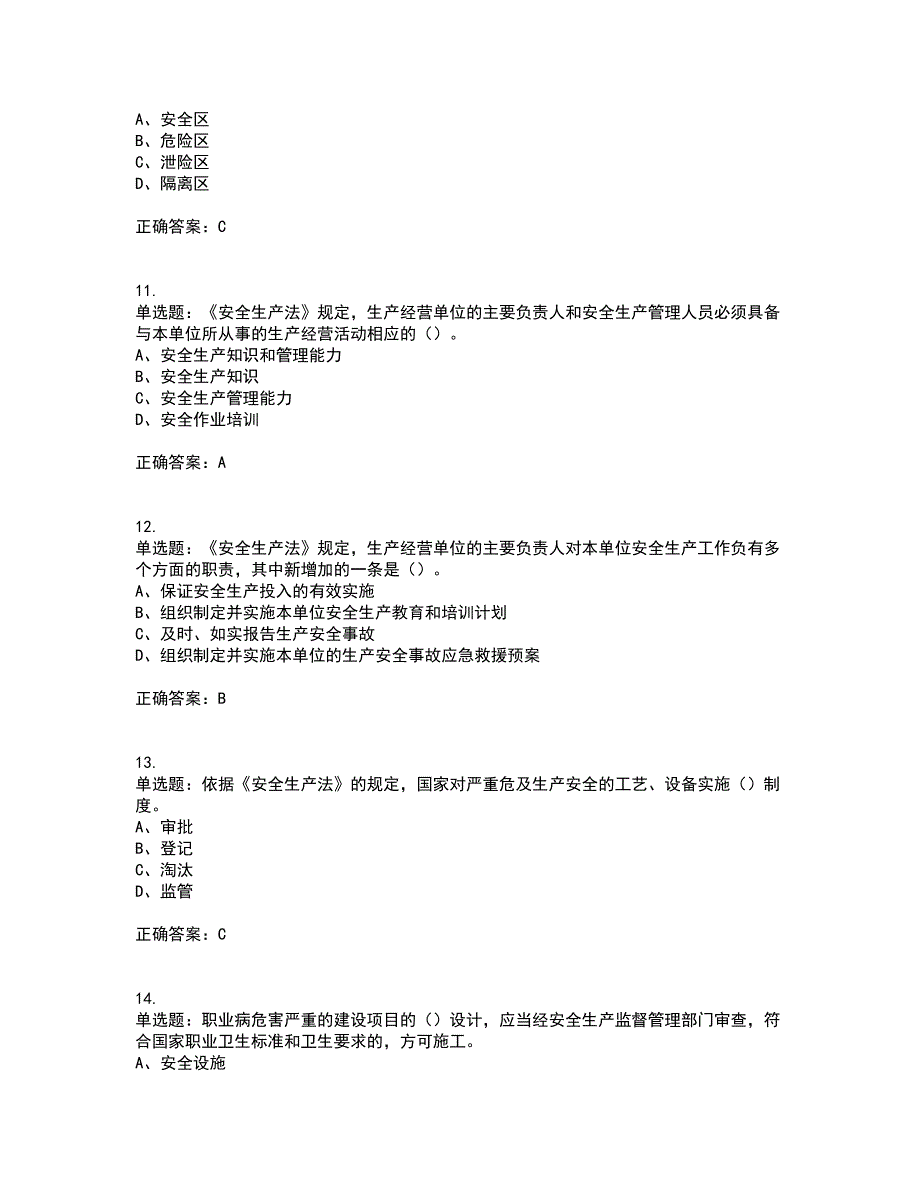 A、安全区
B、危险区
C、泄险区
D、隔离区

正确答案：C

11.
单选题：《安全生产法》规定，生产经营单位的主要负责人和安全生产管理人员必须具备与本单位所从事的生产经营活动相应的（）。
A、安全生产知识和管理能力
B、安全生产知识
C、安全生产管理能力
D、安全作业培训

正确答案：A

12.
单选题：《安全生产法》规定，生产经营单位的主要负责人对本单位安全生产工作负有多个方面的职责，其中新增加的一条是（）。
A、保证安全生产投入的有效实施
B、组织制定并实施本单位安全生产教育和培训计划
C、及时、如实报告生产安全事故
D、组织制定并实施本单位的生产安全事故应急救援预案

正确答案：B

13.
单选题：依据《安全生产法》的规定，国家对严重危及生产安全的工艺、设备实施（）制度。
A、审批
B、登记
C、淘汰
D、监管

正确答案：C

14.
单选题：职业病危害严重的建设项目的（）设计，应当经安全生产监督管理部门审查，符合国家职业卫生标准和卫生要求的，方可施工。
A、安全设施